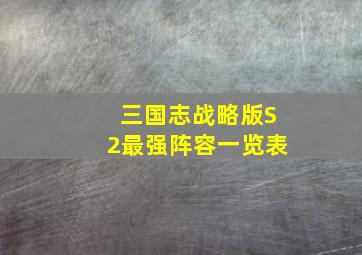 三国志战略版S2最强阵容一览表